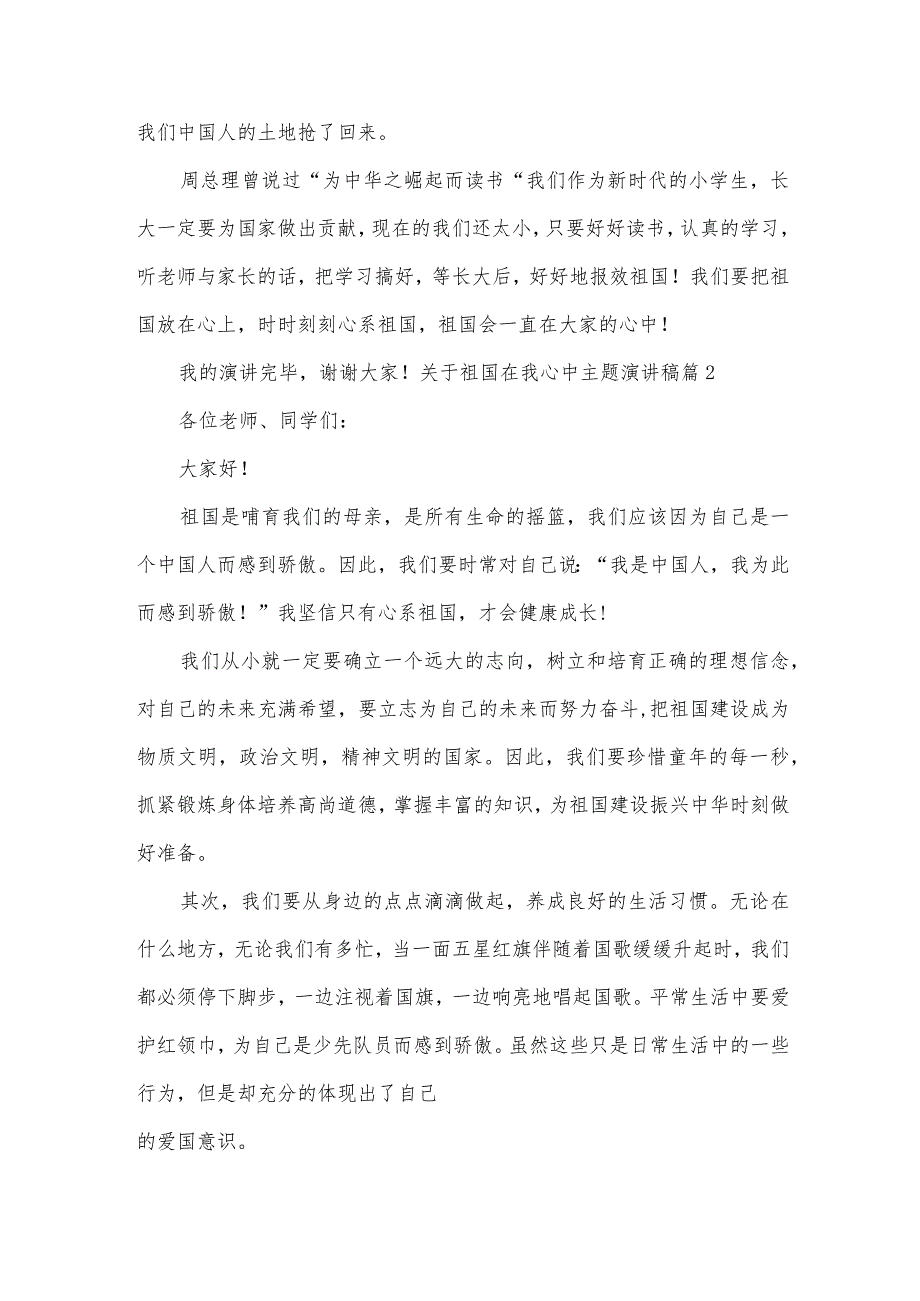 我们中国人的土地抢了回来。

周总理曾说过“为中华之崛起而读书“我们作为新时代的小学生，长大一定要为国家做出贡献，现在的我们还太小，只要好好读书，认真的学习，听老师与家长的话，把学习搞好，等长大后，好好地报效祖国！我们要把祖国放在心上，时时刻刻心系祖国，祖国会一直在大家的心中！

我的演讲完毕，谢谢大家！关于祖国在我心中主题演讲稿篇2

各位老师、同学们：

大家好！

祖国是哺育我们的母亲，是所有生命的摇篮，我们应该因为自己是一个中国人而感到骄傲。因此，我们要时常对自己说：“我是中国人，我为此而感到骄傲！”我坚信只有心系祖国，才会健康成长!

我们从小就一定要确立一个远大的志向，树立和培育正确的理想信念，对自己的未来充满希望，要立志为自己的未来而努力奋斗,把祖国建设成为物质文明，政治文明，精神文明的国家。因此，我们要珍惜童年的每一秒，抓紧锻炼身体培养高尚道德，掌握丰富的知识，为祖国建设振兴中华时刻做好准备。

其次，我们要从身边的点点滴滴做起，养成良好的生活习惯。无论在什么地方，无论我们有多忙，当一面五星红旗伴随着国歌缓缓升起时，我们都必须停下脚步，一边注视着国旗，一边响亮地唱起国歌。平常生活中要爱护红领巾，为自己是少先队员而感到骄傲。虽然这些只是日常生活中的一些行为，但是却充分的体现出了自己
的爱国意识。